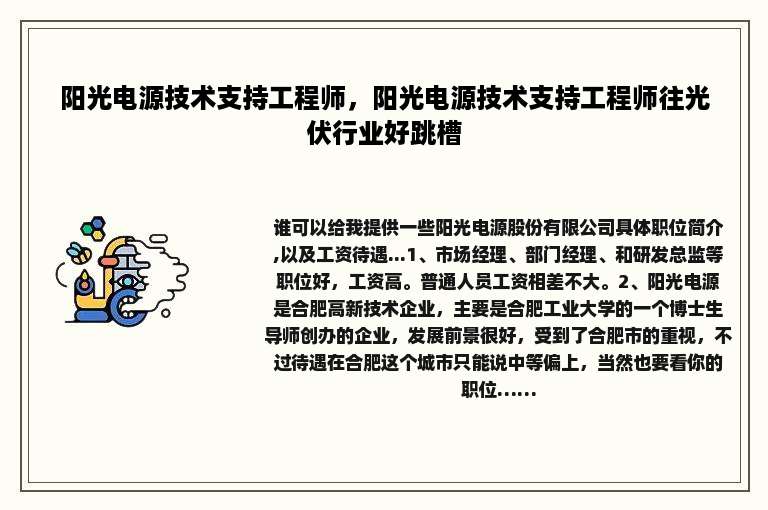 阳光电源技术支持工程师，阳光电源技术支持工程师往光伏行业好跳槽

谁可以给我提供一些阳光电源股份有限公司具体职位简介,以及工资待遇...1、市场经理、部门经理、和研发总监等职位好，工资高。普通人员工资相差不大。2、阳光电源是合肥高新技术企业，主要是合肥工业大学的一个博士生导师创办的企业，发展前景很好，受到了合肥市的重视，不过待遇在合肥这个城市只能说中等偏上，当然也要看你的职位......